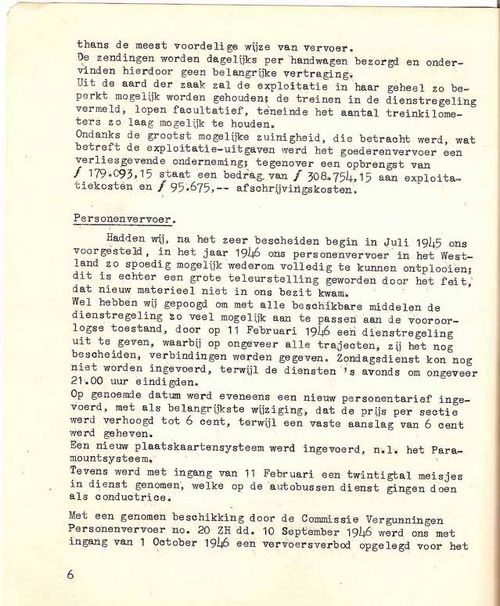 thans de meest voordelige wijze van vervoer.
De zendingen worden dagelijks per handwagen bezorgd en ondervinden hierdoor geen belangrijke vertraging.
Uit de aard der zaak zal de exploitatie in haar geheel zo beperkt mogelijk worden gehouden; de treinen in de dienstregeling vermeld, lopen facultatief, teneinde het aantal treinkilometers zo laag mogelijk te houden.
Ondanks de grootst mogelijke zuinigheid, die betracht werd, wat betreft de exploitatie-uitgaven werd het goederenvervoer een verliesgevende onderneming; tegenover een opbrengst van ƒ 179.093,15 staat een bedrag van ƒ 308.754,15 aan exploitatiekosten en ƒ 95.675,-- afschrijvingskosten.

Personenvervoer.

Hadden wij, na het zeer bescheiden begin in Juli 1945 ons voorgesteld, in het jaar 1946 ons personenvervoer in het Westland zo spoedig mogelijk wederom volledig te kunnen ontplooien; dit is echter een grote teleurstelling geworden door het feit, dat nieuw materieel niet in ons bezit kwam.
Wel hebben wij gepoogd om met alle beschikbare middelen de dienstregeling zo veel mogelijk aan te passen aan de vooroorlogse toestand, door op 11 Februari 1946 een dienstregeling uit te geven, waarbij op ongeveer alle trajecten, zij het nog bescheiden, verbindingen werden gegeven. Zondagsdienst kon nog niet worden ingevoerd, terwijl de diensten 's avonds om ongeveer 21.00 uur eindigden.
Op genoemde datum werd eveneens een nieuw personentarief ingevoerd, met als belangrijkste wijziging, dat de prijs per sectie werd verhoogd tot 6 cent, terwijl een vaste aanslag van 6 cent werd geheven.
Een nieuw plaatskaartensysteem werd ingevoerd, n.l. het Paramountsysteem.
Tevens werd met ingang van 11 Februari een twintigtal meisjes in dienst genomen, welke op de autobussen dienst gingen doen als conductrice.

Met een genomen beschikking door de Commissie Vergunningen Personenvervoer no. 20 ZH dd. 10 September 1946 werd ons met ingang van 1 October 1946 een vervoersverbod opgelegd voor het

6